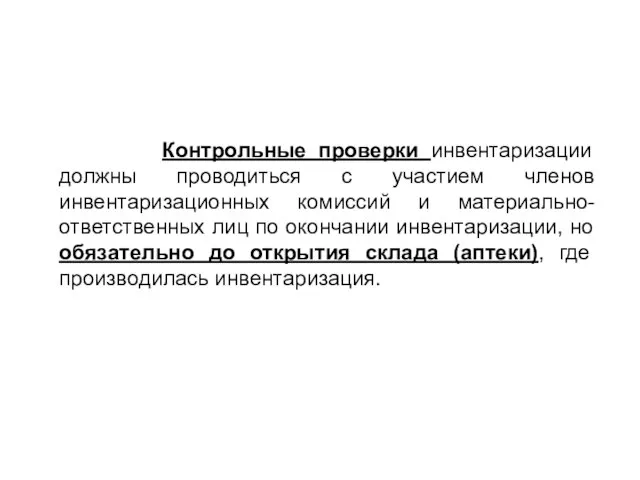 Контрольные проверки инвентаризации должны проводиться с участием членов инвентаризационных комиссий и материально-ответственных лиц по окончании инвентаризации, но обязательно до открытия склада (аптеки), где производилась инвентаризация.